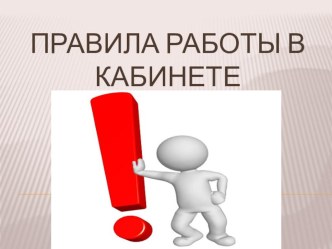 ПРАВИЛА РАБОТЫ В КАБИНЕТЕ